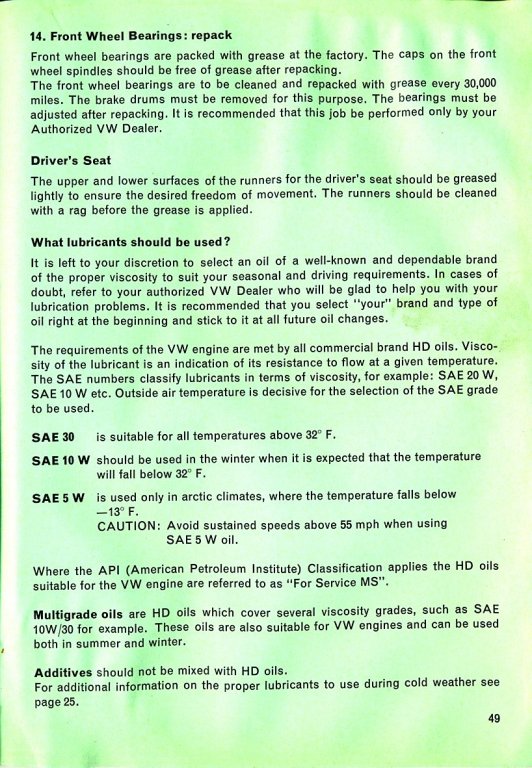 14. Front Wheel Bearings: repack

Front wheel bearings are packed with grease at the factory. The caps on the front wheel spindles should be free of grease after repacking.
The front wheel bearings are to be cleaned and repacked with grease every 30,000 miles. The brake drums must be removed for this purpose. The bearings must be adjusted after repacking. It is recommended that this job be performed only by your Authorized VW Dealer.

Driver's Seat

The upper and lower surfaces of the runners for the driver's seat should be greased lightly to ensure the desired freedom of movement. The runners should be cleaned with a rag before the grease is applied.

What lubricants should be used?

It is left to your discretion to select an oil of a well-known and dependable brand of the proper viscosity to suit your seasonal and driving requirements. In cases of doubt, refer to your authorized VW Dealer who will be glad to help you with your lubrication problems. It is recommended that you select "your" brand and type of oil right at the beginning and stick to it at all future oil changes.

The requirements of the VW engine are met by all commercial brand HD oils. Viscosity of the lubricant is an indication of its resistance to flow at a given temperature. The SAE numbers classify lubricants in terms of viscosity, for example: SAE 20 W, SAE 10 W etc. Outside air temperature is decisive for the selection of the SAE grade to be used.

SAE 30 is suitable for all temperatures above 32° F.

SAE 10 W should be used in the winter when it is expected that the temperature will fall below 32° F.

SAE 5 W is used only in arctic climates, where the temperature falls below —13° F.
CAUTION: Avoid sustained speeds above 55 mph when using SAE 5 W oil.

Where the API (American Petroleum Institute) Classification applies the HD oils suitable for the VW engine are referred to as "For Service MS".

Multigrade oils are HD oils which cover several viscosity grades, such as SAE 10W/30 for example. These oils are also suitable for VW engines and can be used both in summer and winter.

Additives should not be mixed with HD oils.
For additional information on the proper lubricants to use during cold weather see page 25.

49